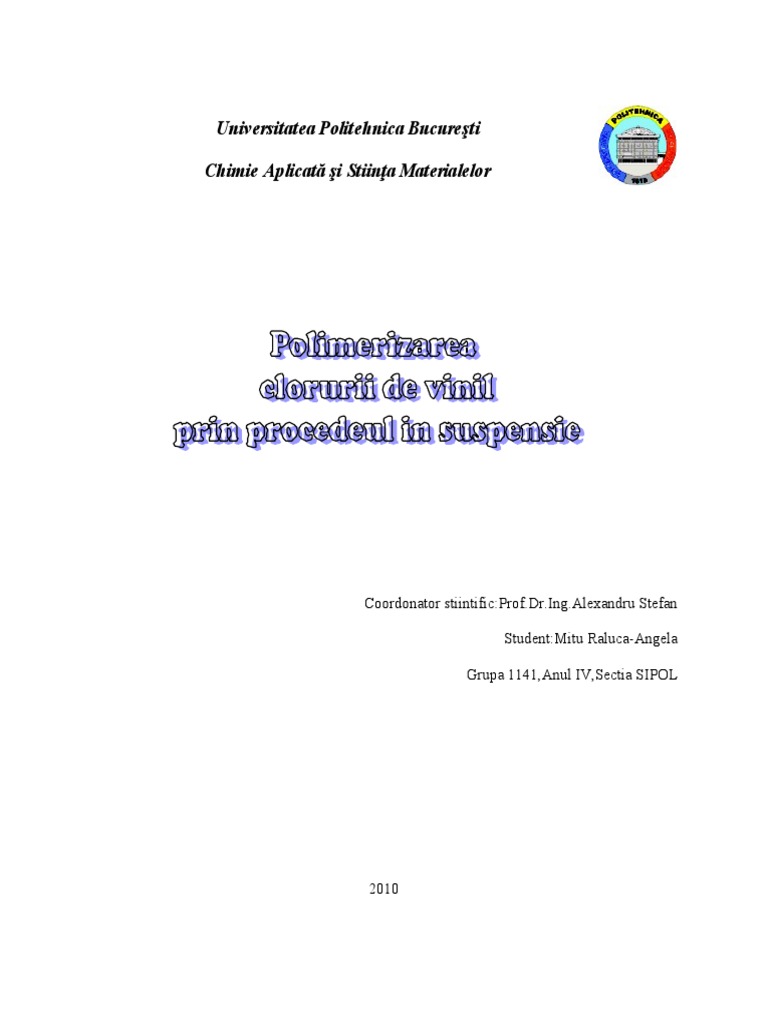 Universitatea Politehnica Bucureşti

Chimie Aplicată şi Stiinţa Materialelor

POLITEHNICA

1818

Polimerizarea clorurii de vinil prin procedeul in suspensie

Coordonator stiintific:Prof.Dr.Ing.Alexandru Stefan

Student:Mitu Raluca-Angela

Grupa 1141,Anul IV,Sectia SIPOL

2010